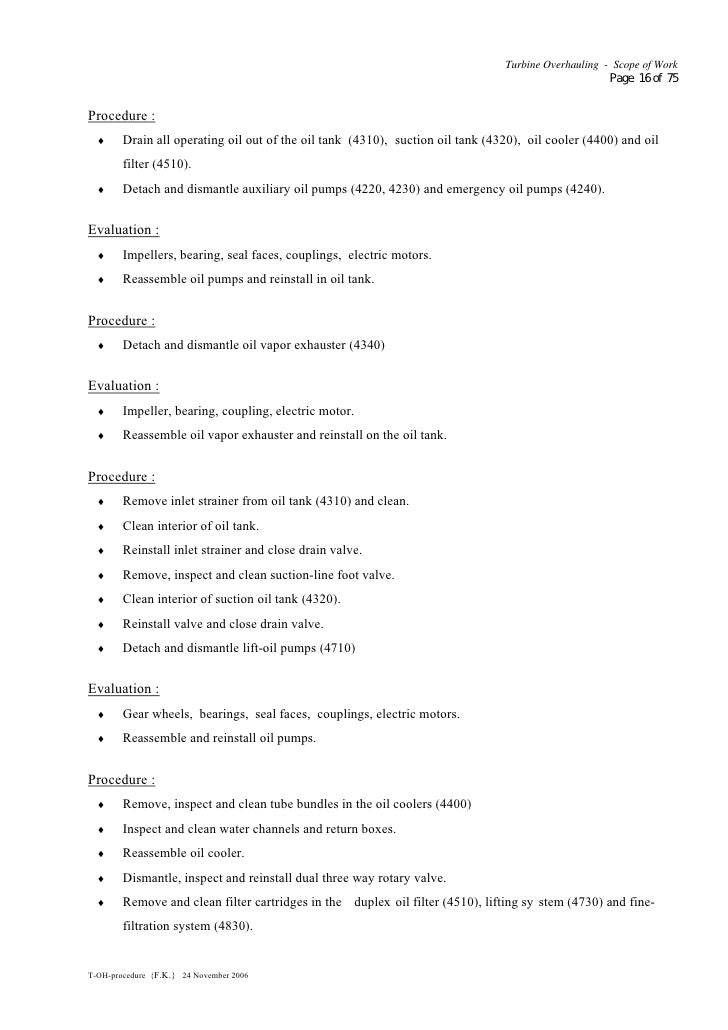 Turbine Overhauling - Scope of Work
Page 16 of 75

Procedure :
♦ Drain all operating oil out of the oil tank (4310), suction oil tank (4320), oil cooler (4400) and oil filter (4510).
♦ Detach and dismantle auxiliary oil pumps (4220, 4230) and emergency oil pumps (4240).

Evaluation :
♦ Impellers, bearing, seal faces, couplings, electric motors.
♦ Reassemble oil pumps and reinstall in oil tank.

Procedure :
♦ Detach and dismantle oil vapor exhauster (4340)

Evaluation :
♦ Impeller, bearing, coupling, electric motor.
♦ Reassemble oil vapor exhauster and reinstall on the oil tank.

Procedure :
♦ Remove inlet strainer from oil tank (4310) and clean.
♦ Clean interior of oil tank.
♦ Reinstall inlet strainer and close drain valve.
♦ Remove, inspect and clean suction-line foot valve.
♦ Clean interior of suction oil tank (4320).
♦ Reinstall valve and close drain valve.
♦ Detach and dismantle lift-oil pumps (4710)

Evaluation :
♦ Gear wheels, bearings, seal faces, couplings, electric motors.
♦ Reassemble and reinstall oil pumps.

Procedure :
♦ Remove, inspect and clean tube bundles in the oil coolers (4400)
♦ Inspect and clean water channels and return boxes.
♦ Reassemble oil cooler.
♦ Dismantle, inspect and reinstall dual three way rotary valve.
♦ Remove and clean filter cartridges in the duplex oil filter (4510), lifting sy stem (4730) and fine-filtration system (4830).

T-OH-procedure {F.K.} 24 November 2006